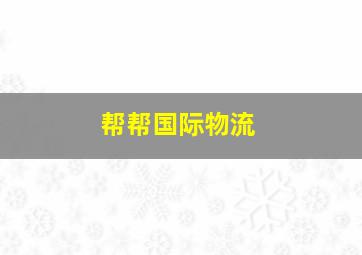 帮帮国际物流